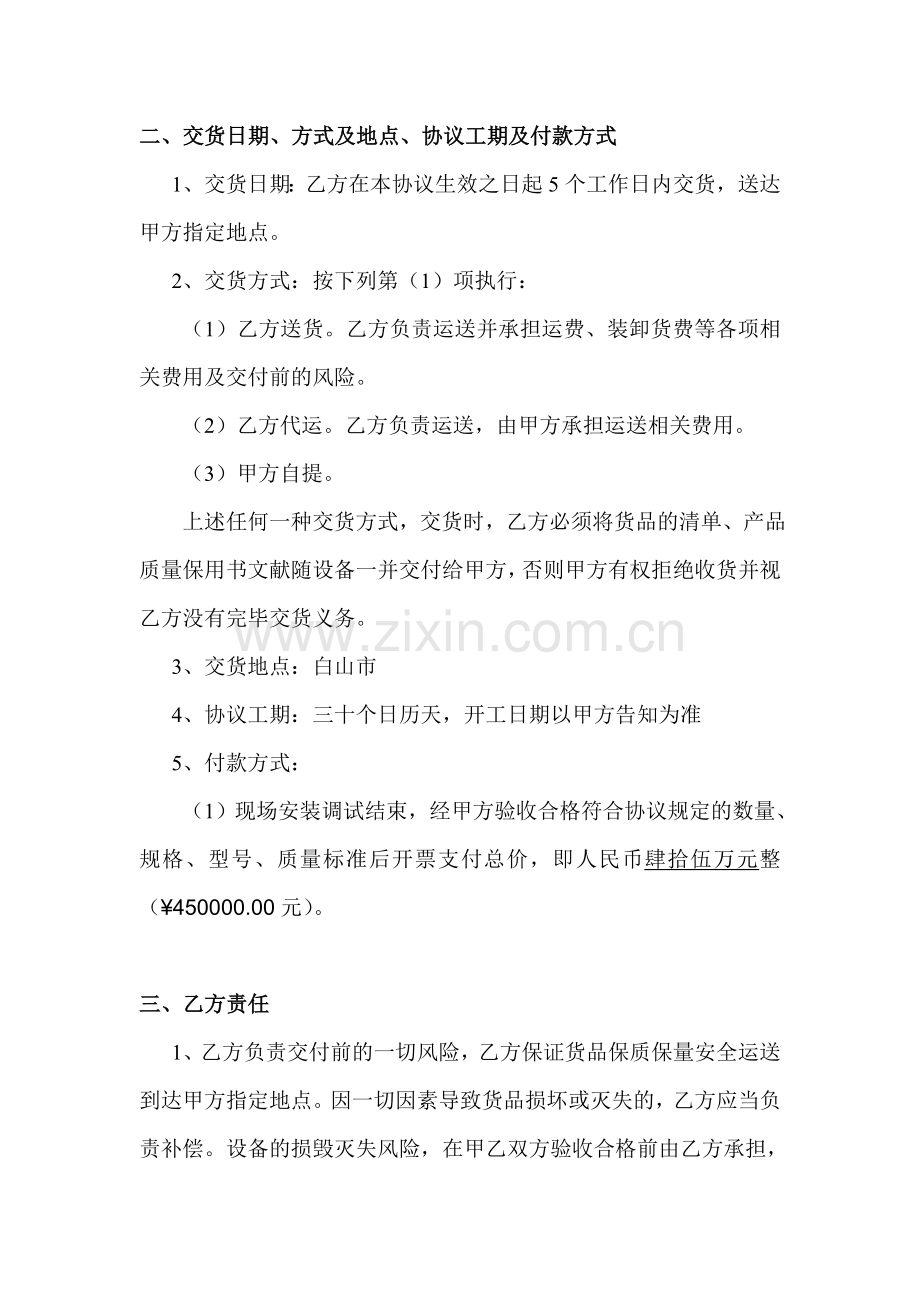 二、交货日期、方式及地点、协议工期及付款方式

1、交货日期：乙方在本协议生效之日起5个工作日内交货，送达甲方指定地点。

2、交货方式：按下列第（1）项执行：

（1）乙方送货。乙方负责运送并承担运费、装卸货费等各项相关费用及交付前的风险。

（2）乙方代运。乙方负责运送，由甲方承担运送相关费用。

（3）甲方自提。

上述任何一种交货方式，交货时，乙方必须将货品的清单、产品质量保用书文献随设备一并交付给甲方，否则甲方有权拒绝收货并视乙方没有完毕交货义务。

3、交货地点：白山市

4、协议工期：三十个日历天，开工日期以甲方告知为准

5、付款方式：

（1）现场安装调试结束，经甲方验收合格符合协议规定的数量、规格、型号、质量标准后开票支付总价，即人民币肆拾伍万元整（¥450000.00元）。

三、乙方责任

1、乙方负责交付前的一切风险，乙方保证货品保质保量安全运送到达甲方指定地点。因一切因素导致货品损坏或灭失的，乙方应当负责补偿。设备的损毁灭失风险，在甲乙双方验收合格前由乙方承担，

www.zixin.com.cn